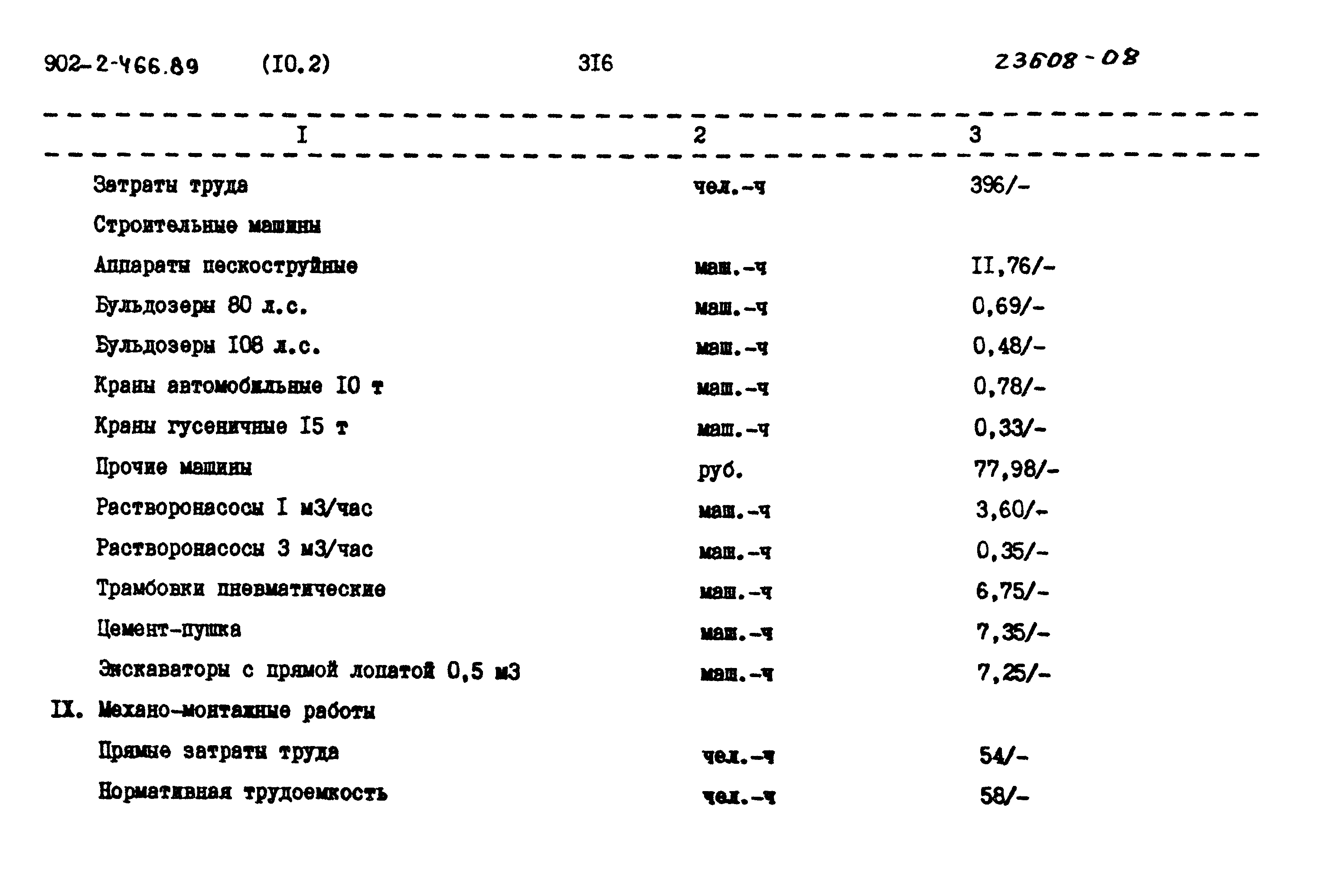 902-2-466.89 (I0.2) 3I6 23608-08

| I | 2 | 3 |
|---|---|---|
| Затраты труда | чел.-ч | 396/- |
| Строительные машины | | |
| Аппараты пескоструйные | маш.-ч | II,76/- |
| Бульдозеры 80 л.с. | маш.-ч | 0,69/- |
| Бульдозеры I08 л.с. | маш.-ч | 0,48/- |
| Краны автомобильные I0 т | маш.-ч | 0,78/- |
| Краны гусеничные I5 т | маш.-ч | 0,33/- |
| Прочие машины | руб. | 77,98/- |
| Растворонасосы I м3/час | маш.-ч | 3,60/- |
| Растворонасосы 3 м3/час | маш.-ч | 0,35/- |
| Трамбовки пневматические | маш.-ч | 6,75/- |
| Цемент-пушка | маш.-ч | 7,35/- |
| Экскаваторы с прямой лопатой 0,5 м3 | маш.-ч | 7,25/- |
| IX. Механо-монтажные работы | | |
| Прямые затраты труда | чел.-ч | 54/- |
| Нормативная трудоемкость | чел.-ч | 58/- |